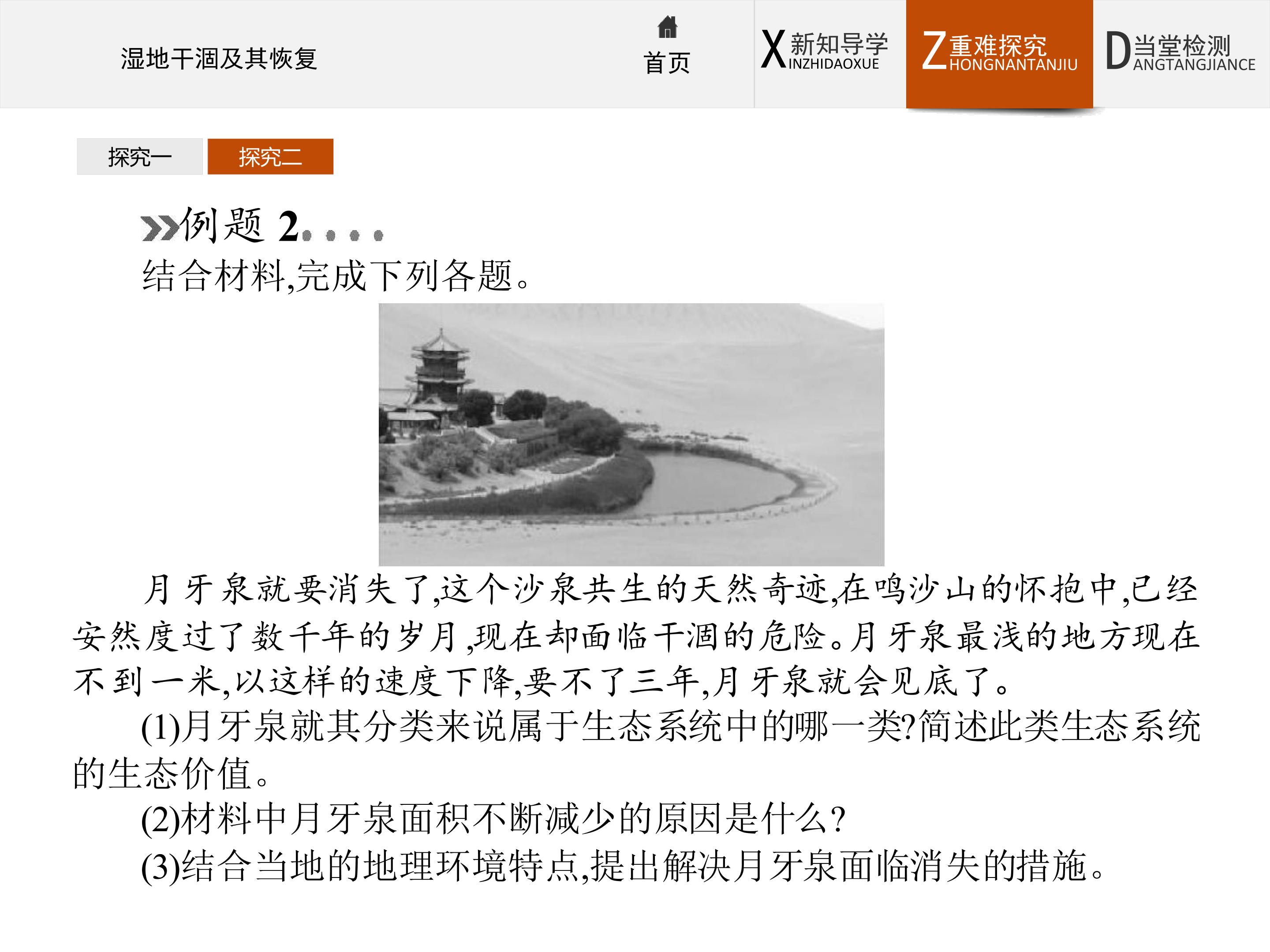 湿地干涸及其恢复

首页

X新知导学
INZHIDAOXUE

Z重难探究
HONGNANTANJIU

D当堂检测
ANGTANGJIANCE

探究一

探究二

例题2

结合材料,完成下列各题。

月牙泉就要消失了,这个沙泉共生的天然奇迹,在鸣沙山的怀抱中,已经安然度过了数千年的岁月,现在却面临干涸的危险。月牙泉最浅的地方现在不到一米,以这样的速度下降,要不了三年,月牙泉就会见底了。

(1)月牙泉就其分类来说属于生态系统中的哪一类?简述此类生态系统的生态价值。

(2)材料中月牙泉面积不断减少的原因是什么?

(3)结合当地的地理环境特点,提出解决月牙泉面临消失的措施。